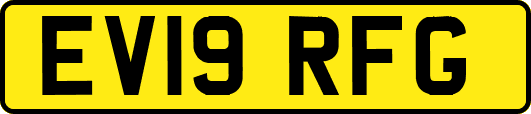 EV19 RFG